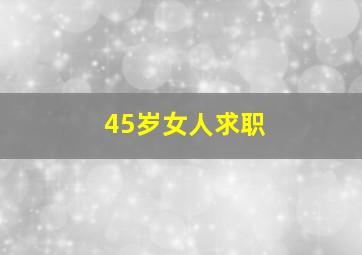 45岁女人求职